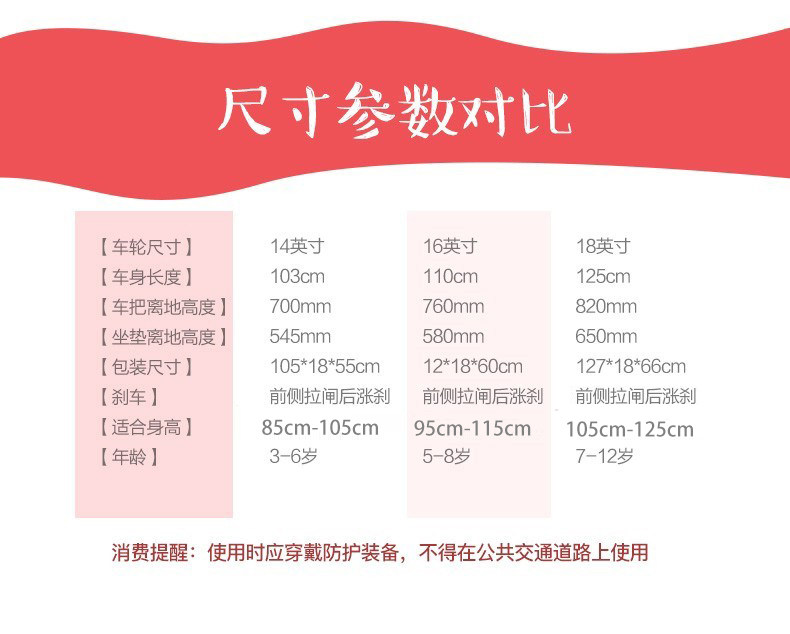 尺寸参数对比

| 【车轮尺寸】 | 14英寸 | 16英寸 | 18英寸 |
|---|---|---|---|
| 【车身长度】 | 103cm | 110cm | 125cm |
| 【车把离地高度】 | 700mm | 760mm | 820mm |
| 【坐垫离地高度】 | 545mm | 580mm | 650mm |
| 【包装尺寸】 | 105*18*55cm | 12*18*60cm | 127*18*66cm |
| 【刹车】 | 前侧拉闸后涨刹 | 前侧拉闸后涨刹 | 前侧拉闸后涨刹 |
| 【适合身高】 | 85cm-105cm | 95cm-115cm | 105cm-125cm |
| 【年龄】 | 3-6岁 | 5-8岁 | 7-12岁 |

消费提醒：使用时应穿戴防护装备，不得在公共交通道路上使用